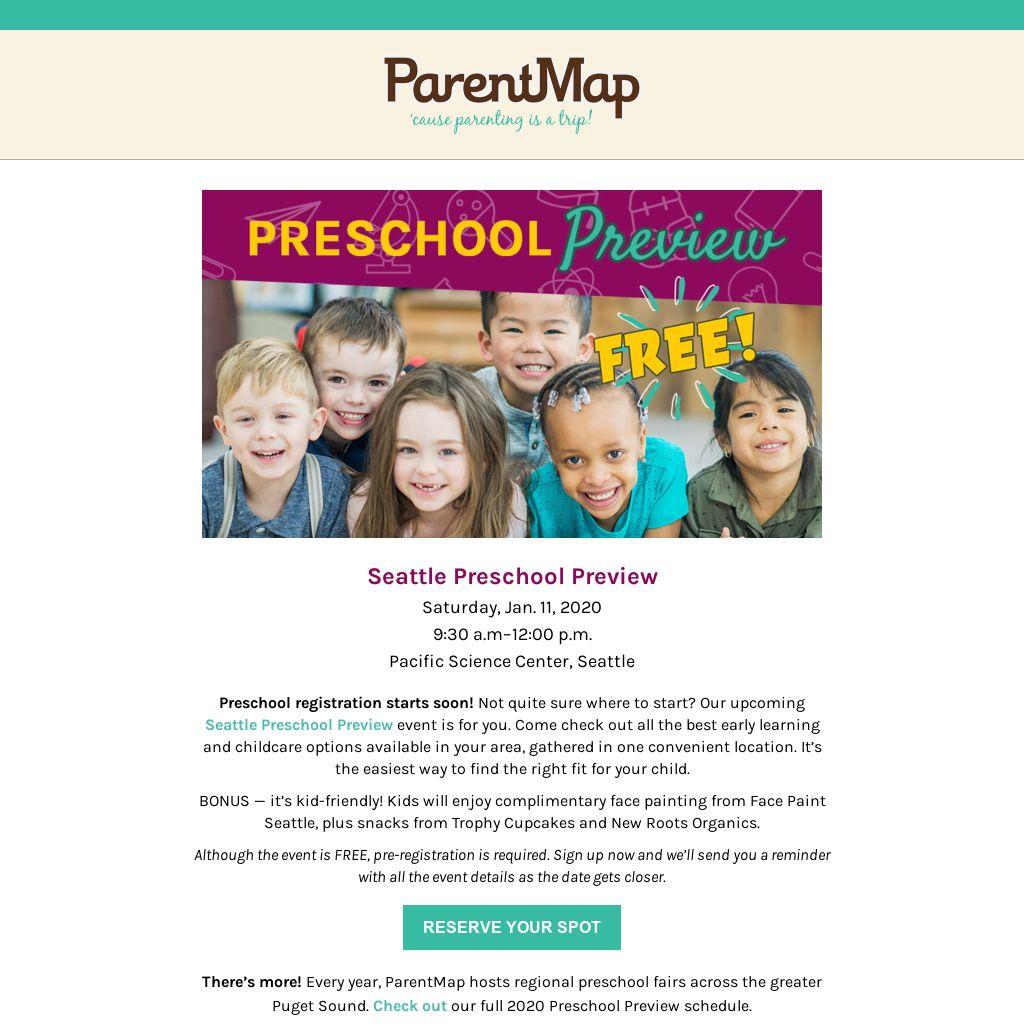 ParentMap
'cause parenting is a trip!

PRESCHOOL Preview

FREE!

Seattle Preschool Preview
Saturday, Jan. 11, 2020
9:30 a.m–12:00 p.m.
Pacific Science Center, Seattle

Preschool registration starts soon! Not quite sure where to start? Our upcoming Seattle Preschool Preview event is for you. Come check out all the best early learning and childcare options available in your area, gathered in one convenient location. It's the easiest way to find the right fit for your child.

BONUS — it's kid-friendly! Kids will enjoy complimentary face painting from Face Paint Seattle, plus snacks from Trophy Cupcakes and New Roots Organics.

Although the event is FREE, pre-registration is required. Sign up now and we'll send you a reminder with all the event details as the date gets closer.

RESERVE YOUR SPOT

There's more! Every year, ParentMap hosts regional preschool fairs across the greater Puget Sound. Check out our full 2020 Preschool Preview schedule.